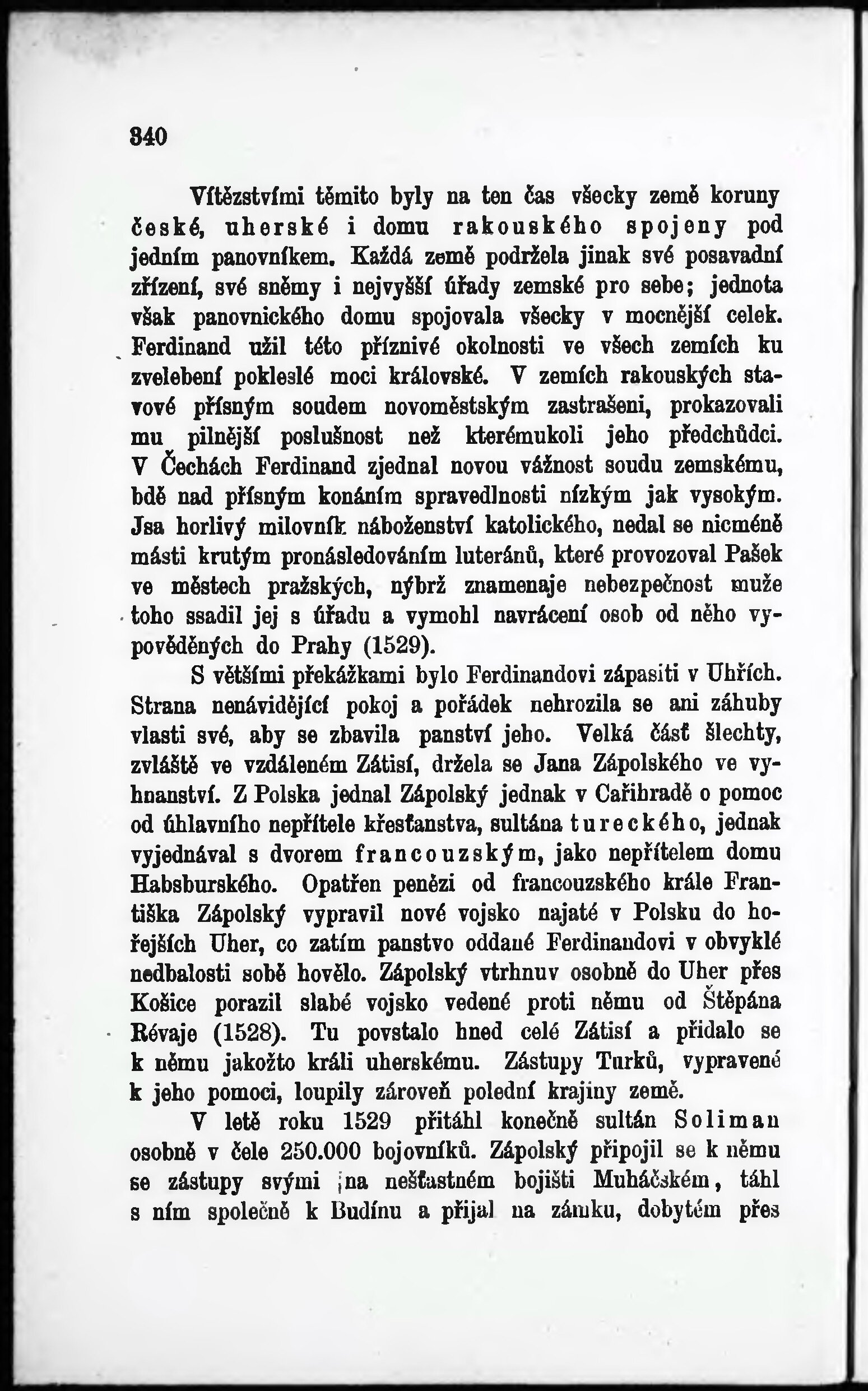 340

Vítězstvími těmito byly na ten čas všecky země koruny české, uherské i domu rakouského spojeny pod jedním panovníkem. Každá země podržela jinak své posavadní zřízení, své sněmy i nejvyšší úřady zemské pro sebe; jednota však panovnického domu spojovala všecky v mocnější celek. Ferdinand užil této příznivé okolnosti ve všech zemích ku zvelebení pokleslé moci královské. V zemích rakouských stavové přísným soudem novoměstským zastrašeni, prokazovali mu pilnější poslušnost než kterémukoli jeho předchůdci. V Čechách Ferdinand zjednal novou vážnost soudu zemskému, bdě nad přísným konáním spravedlnosti nízkým jak vysokým. Jsa horlivý milovník náboženství katolického, nedal se nicméně másti krutým pronásledováním luteránů, které provozoval Pašek ve městech pražských, nýbrž znamenaje nebezpečnost muže toho ssadil jej s úřadu a vymohl navrácení osob od něho vypověděných do Prahy (1529).

S většími překážkami bylo Ferdinandovi zápasiti v Uhřích. Strana nenávidějící pokoj a pořádek nehrozila se ani záhuby vlasti své, aby se zbavila panství jeho. Velká část šlechty, zvláště ve vzdáleném Zátisí, držela se Jana Zápolského ve vyhnanství. Z Polska jednal Zápolský jednak v Cařihradě o pomoc od úhlavního nepřítele křesťanstva, sultána tureckého, jednak vyjednával s dvorem francouzským, jako nepřítelem domu Habsburského. Opatřen penězi od francouzského krále Františka Zápolský vypravil nové vojsko najaté v Polsku do hořejších Uher, co zatím panstvo oddané Ferdinandovi v obvyklé nedbalosti sobě hovělo. Zápolský vtrhnuv osobně do Uher přes Košice porazil slabé vojsko vedené proti němu od Štěpána Révaje (1528). Tu povstalo hned celé Zátisí a přidalo se k němu jakožto králi uherskému. Zástupy Turků, vypravené k jeho pomoci, loupily zároveň polední krajiny země.

V letě roku 1529 přitáhl konečně sultán Soliman osobně v čele 250.000 bojovníků. Zápolský připojil se k němu se zástupy svými na nešťastném bojišti Muháčském, táhl s ním společně k Budínu a přijal na zámku, dobytém přes